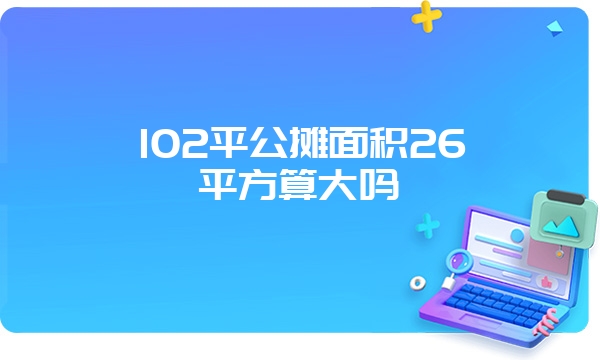 102平公摊面积26平方算大吗